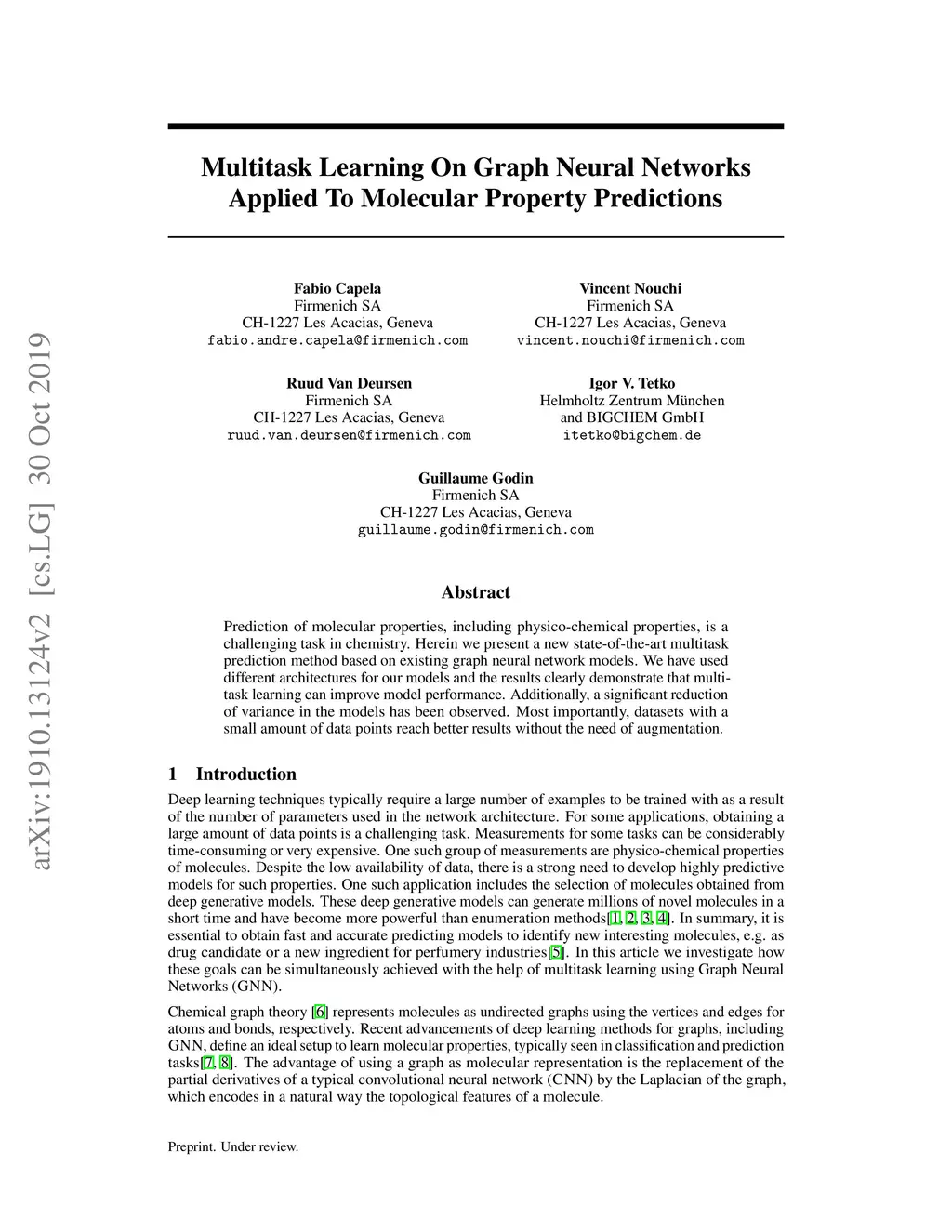 arXiv:1910.13124v2 [cs.LG] 30 Oct 2019

Multitask Learning On Graph Neural Networks Applied To Molecular Property Predictions

Fabio Capela
Firmenich SA
CH-1227 Les Acacias, Geneva
fabio.andre.capela@firmenich.com

Vincent Nouchi
Firmenich SA
CH-1227 Les Acacias, Geneva
vincent.nouchi@firmenich.com

Ruud Van Deursen
Firmenich SA
CH-1227 Les Acacias, Geneva
ruud.van.deursen@firmenich.com

Igor V. Tetko
Helmholtz Zentrum München
and BIGCHEM GmbH
itetko@bigchem.de

Guillaume Godin
Firmenich SA
CH-1227 Les Acacias, Geneva
guillaume.godin@firmenich.com

Abstract

Prediction of molecular properties, including physico-chemical properties, is a challenging task in chemistry. Herein we present a new state-of-the-art multitask prediction method based on existing graph neural network models. We have used different architectures for our models and the results clearly demonstrate that multitask learning can improve model performance. Additionally, a significant reduction of variance in the models has been observed. Most importantly, datasets with a small amount of data points reach better results without the need of augmentation.

1 Introduction

Deep learning techniques typically require a large number of examples to be trained with as a result of the number of parameters used in the network architecture. For some applications, obtaining a large amount of data points is a challenging task. Measurements for some tasks can be considerably time-consuming or very expensive. One such group of measurements are physico-chemical properties of molecules. Despite the low availability of data, there is a strong need to develop highly predictive models for such properties. One such application includes the selection of molecules obtained from deep generative models. These deep generative models can generate millions of novel molecules in a short time and have become more powerful than enumeration methods[1, 2, 3, 4]. In summary, it is essential to obtain fast and accurate predicting models to identify new interesting molecules, e.g. as drug candidate or a new ingredient for perfumery industries[5]. In this article we investigate how these goals can be simultaneously achieved with the help of multitask learning using Graph Neural Networks (GNN).

Chemical graph theory [6] represents molecules as undirected graphs using the vertices and edges for atoms and bonds, respectively. Recent advancements of deep learning methods for graphs, including GNN, define an ideal setup to learn molecular properties, typically seen in classification and prediction tasks[7, 8]. The advantage of using a graph as molecular representation is the replacement of the partial derivatives of a typical convolutional neural network (CNN) by the Laplacian of the graph, which encodes in a natural way the topological features of a molecule.

Preprint. Under review.